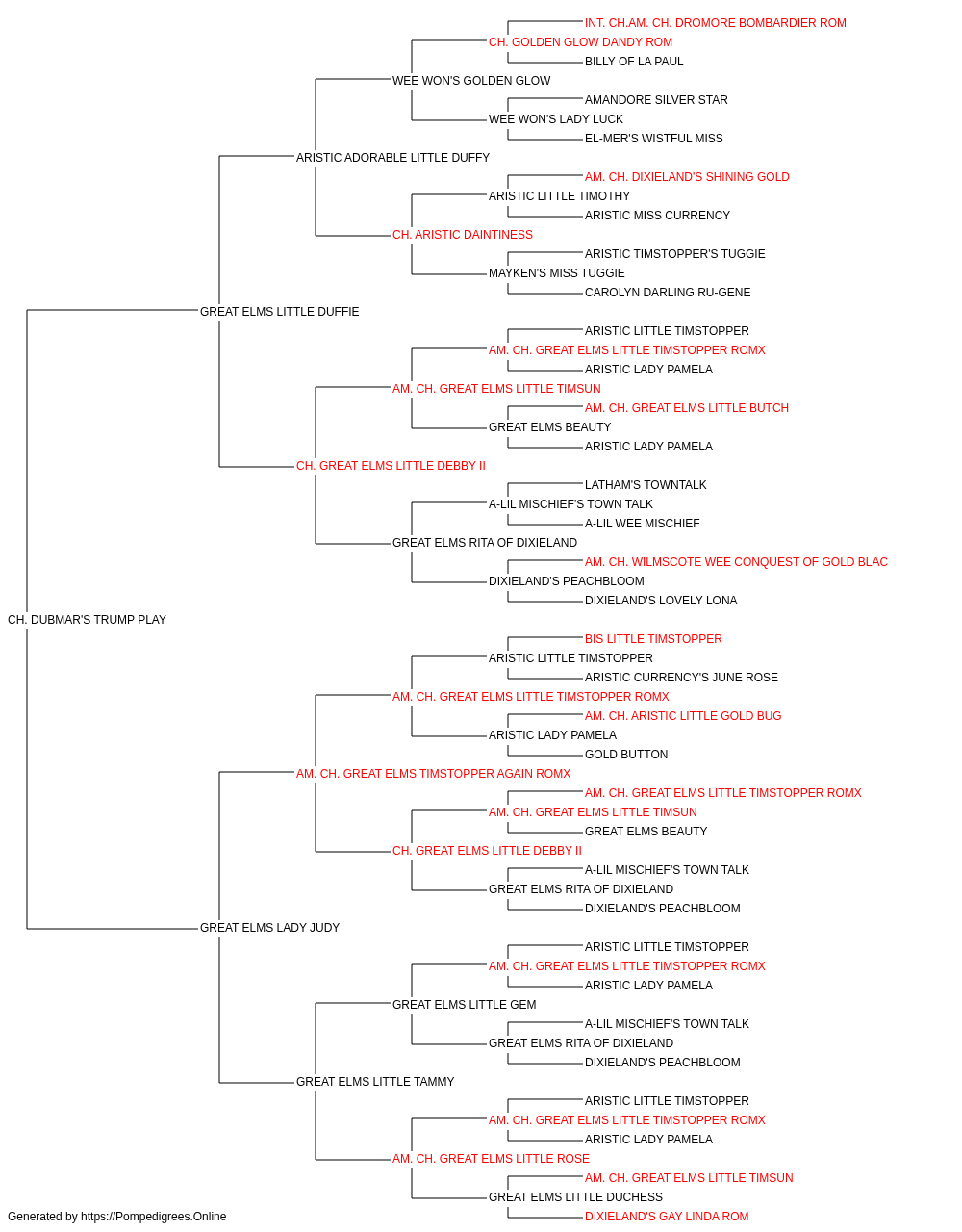 INT. CH.AM. CH. DROMORE BOMBARDIER ROM
CH. GOLDEN GLOW DANDY ROM
BILLY OF LA PAUL
WEE WON'S GOLDEN GLOW
AMANDORE SILVER STAR
WEE WON'S LADY LUCK
EL-MER'S WISTFUL MISS
ARISTIC ADORABLE LITTLE DUFFY
AM. CH. DIXIELAND'S SHINING GOLD
ARISTIC LITTLE TIMOTHY
ARISTIC MISS CURRENCY
CH. ARISTIC DAINTINESS
ARISTIC TIMSTOPPER'S TUGGIE
MAYKEN'S MISS TUGGIE
CAROLYN DARLING RU-GENE
GREAT ELMS LITTLE DUFFIE
ARISTIC LITTLE TIMSTOPPER
AM. CH. GREAT ELMS LITTLE TIMSTOPPER ROMX
ARISTIC LADY PAMELA
AM. CH. GREAT ELMS LITTLE TIMSUN
AM. CH. GREAT ELMS LITTLE BUTCH
GREAT ELMS BEAUTY
ARISTIC LADY PAMELA
CH. GREAT ELMS LITTLE DEBBY II
LATHAM'S TOWNTALK
A-LIL MISCHIEF'S TOWN TALK
A-LIL WEE MISCHIEF
GREAT ELMS RITA OF DIXIELAND
AM. CH. WILMSCOTE WEE CONQUEST OF GOLD BLAC
DIXIELAND'S PEACHBLOOM
DIXIELAND'S LOVELY LONA
CH. DUBMAR'S TRUMP PLAY
BIS LITTLE TIMSTOPPER
ARISTIC LITTLE TIMSTOPPER
ARISTIC CURRENCY'S JUNE ROSE
AM. CH. GREAT ELMS LITTLE TIMSTOPPER ROMX
AM. CH. ARISTIC LITTLE GOLD BUG
ARISTIC LADY PAMELA
GOLD BUTTON
AM. CH. GREAT ELMS TIMSTOPPER AGAIN ROMX
AM. CH. GREAT ELMS LITTLE TIMSTOPPER ROMX
AM. CH. GREAT ELMS LITTLE TIMSUN
GREAT ELMS BEAUTY
CH. GREAT ELMS LITTLE DEBBY II
A-LIL MISCHIEF'S TOWN TALK
GREAT ELMS RITA OF DIXIELAND
DIXIELAND'S PEACHBLOOM
GREAT ELMS LADY JUDY
ARISTIC LITTLE TIMSTOPPER
AM. CH. GREAT ELMS LITTLE TIMSTOPPER ROMX
ARISTIC LADY PAMELA
GREAT ELMS LITTLE GEM
A-LIL MISCHIEF'S TOWN TALK
GREAT ELMS RITA OF DIXIELAND
DIXIELAND'S PEACHBLOOM
GREAT ELMS LITTLE TAMMY
ARISTIC LITTLE TIMSTOPPER
AM. CH. GREAT ELMS LITTLE TIMSTOPPER ROMX
ARISTIC LADY PAMELA
AM. CH. GREAT ELMS LITTLE ROSE
AM. CH. GREAT ELMS LITTLE TIMSUN
GREAT ELMS LITTLE DUCHESS
DIXIELAND'S GAY LINDA ROM
Generated by https://Pompedigrees.Online